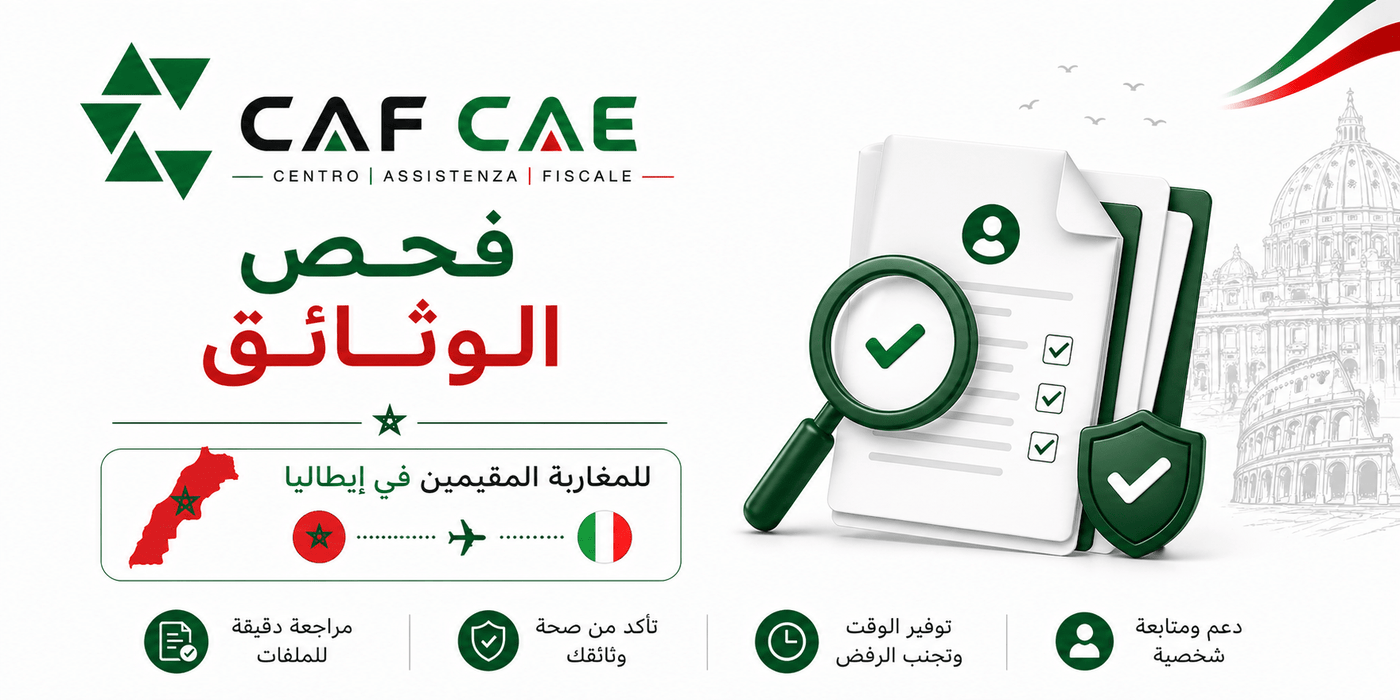 CAF CAE
CENTRO | ASSISTENZA | FISCALE

فحص
الوثائق

للمغاربة المقيمين في إيطاليا

دعم ومتابعة
شخصية

توفير الوقت
وتجنب الرفض

تأكد من صحة
وثائقك

مراجعة دقيقة
للملفات